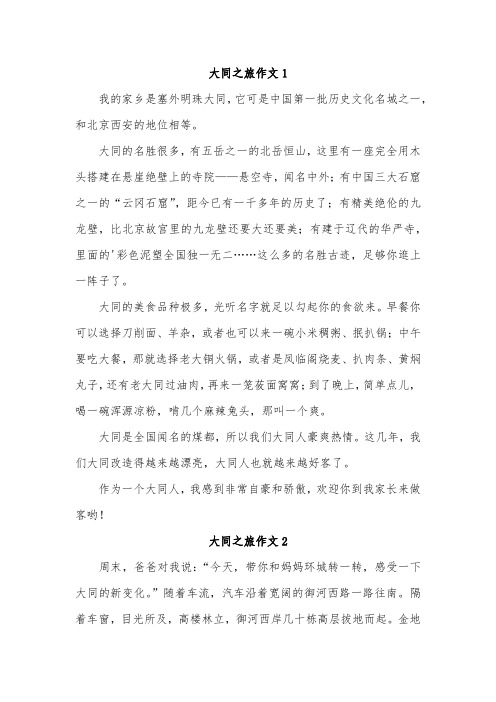 大同之旅作文 1

我的家乡是塞外明珠大同，它可是中国第一批历史文化名城之一，和北京西安的地位相等。

大同的名胜很多，有五岳之一的北岳恒山，这里有一座完全用木头搭建在悬崖绝壁上的寺院——悬空寺，闻名中外；有中国三大石窟之一的“云冈石窟”，距今已有一千多年的历史了；有精美绝伦的九龙壁，比北京故宫里的九龙壁还要大还要美；有建于辽代的华严寺，里面的'彩色泥塑全国独一无二……这么多的名胜古迹，足够你逛上一阵子了。

大同的美食品种极多，光听名字就足以勾起你的食欲来。早餐你可以选择刀削面、羊杂，或者也可以来一碗小米稠粥、抿扒锅；中午要吃大餐，那就选择老大铜火锅，或者是凤临阁烧麦、扒肉条、黄焖丸子，还有老大同过油肉，再来一笼莜面窝窝；到了晚上，简单点儿，喝一碗浑源凉粉，啃几个麻辣兔头，那叫一个爽。

大同是全国闻名的煤都，所以我们大同人豪爽热情。这几年，我们大同改造得越来越漂亮，大同人也就越来越好客了。

作为一个大同人，我感到非常自豪和骄傲，欢迎你到我家长来做客哟！

大同之旅作文 2

周末，爸爸对我说：“今天，带你和妈妈环城转一转，感受一下大同的新变化。”随着车流，汽车沿着宽阔的御河西路一路往南。隔着车窗，目光所及，高楼林立，御河西岸几十栋高层拔地而起。金地